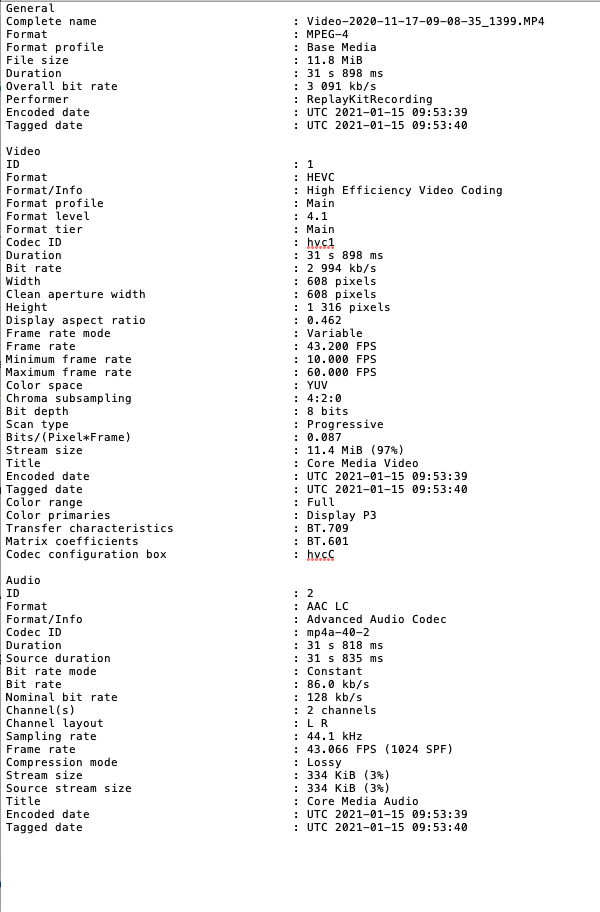 General
Complete name : Video-2020-11-17-09-08-35_1399.MP4
Format : MPEG-4
Format profile : Base Media
File size : 11.8 MiB
Duration : 31 s 898 ms
Overall bit rate : 3 091 kb/s
Performer : ReplayKitRecording
Encoded date : UTC 2021-01-15 09:53:39
Tagged date : UTC 2021-01-15 09:53:40

Video
ID : 1
Format : HEVC
Format/Info : High Efficiency Video Coding
Format profile : Main
Format level : 4.1
Format tier : Main
Codec ID : hvc1
Duration : 31 s 898 ms
Bit rate : 2 994 kb/s
Width : 608 pixels
Clean aperture width : 608 pixels
Height : 1 316 pixels
Display aspect ratio : 0.462
Frame rate mode : Variable
Frame rate : 43.200 FPS
Minimum frame rate : 10.000 FPS
Maximum frame rate : 60.000 FPS
Color space : YUV
Chroma subsampling : 4:2:0
Bit depth : 8 bits
Scan type : Progressive
Bits/(Pixel*Frame) : 0.087
Stream size : 11.4 MiB (97%)
Title : Core Media Video
Encoded date : UTC 2021-01-15 09:53:39
Tagged date : UTC 2021-01-15 09:53:40
Color range : Full
Color primaries : Display P3
Transfer characteristics : BT.709
Matrix coefficients : BT.601
Codec configuration box : hvcC

Audio
ID : 2
Format : AAC LC
Format/Info : Advanced Audio Codec
Codec ID : mp4a-40-2
Duration : 31 s 818 ms
Source duration : 31 s 835 ms
Bit rate mode : Constant
Bit rate : 86.0 kb/s
Nominal bit rate : 128 kb/s
Channel(s) : 2 channels
Channel layout : L R
Sampling rate : 44.1 kHz
Frame rate : 43.066 FPS (1024 SPF)
Compression mode : Lossy
Stream size : 334 KiB (3%)
Source stream size : 334 KiB (3%)
Title : Core Media Audio
Encoded date : UTC 2021-01-15 09:53:39
Tagged date : UTC 2021-01-15 09:53:40